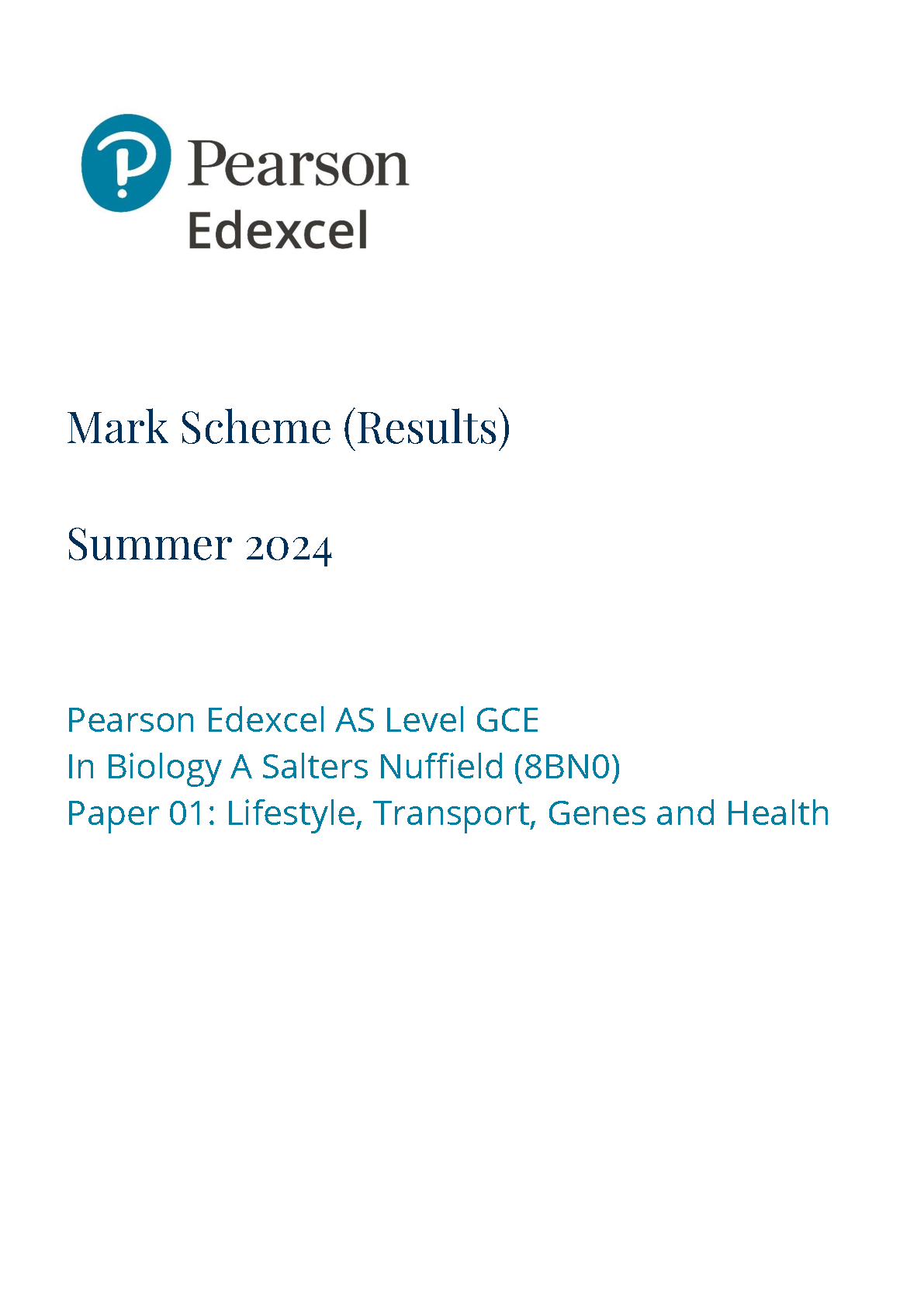 Pearson
Edexcel

Mark Scheme (Results)

Summer 2024

Pearson Edexcel AS Level GCE
In Biology A Salters Nuffield (8BN0)
Paper 01: Lifestyle, Transport, Genes and Health